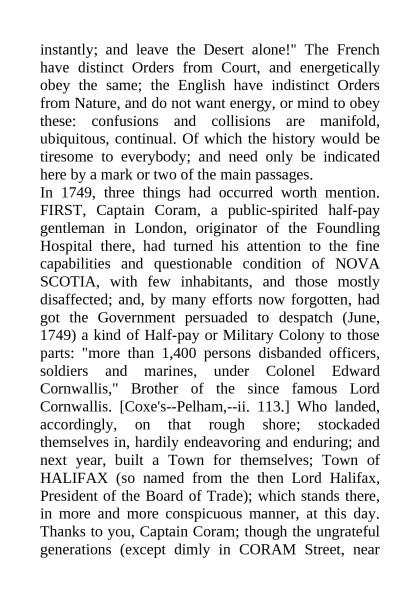 instantly; and leave the Desert alone!" The French have distinct Orders from Court, and energetically obey the same; the English have indistinct Orders from Nature, and do not want energy, or mind to obey these: confusions and collisions are manifold, ubiquitous, continual. Of which the history would be tiresome to everybody; and need only be indicated here by a mark or two of the main passages.
In 1749, three things had occurred worth mention. FIRST, Captain Coram, a public-spirited half-pay gentleman in London, originator of the Foundling Hospital there, had turned his attention to the fine capabilities and questionable condition of NOVA SCOTIA, with few inhabitants, and those mostly disaffected; and, by many efforts now forgotten, had got the Government persuaded to despatch (June, 1749) a kind of Half-pay or Military Colony to those parts: "more than 1,400 persons disbanded officers, soldiers and marines, under Colonel Edward Cornwallis," Brother of the since famous Lord Cornwallis. [Coxe's--Pelham,--ii. 113.] Who landed, accordingly, on that rough shore; stockaded themselves in, hardily endeavoring and enduring; and next year, built a Town for themselves; Town of HALIFAX (so named from the then Lord Halifax, President of the Board of Trade); which stands there, in more and more conspicuous manner, at this day. Thanks to you, Captain Coram; though the ungrateful generations (except dimly in CORAM Street, near